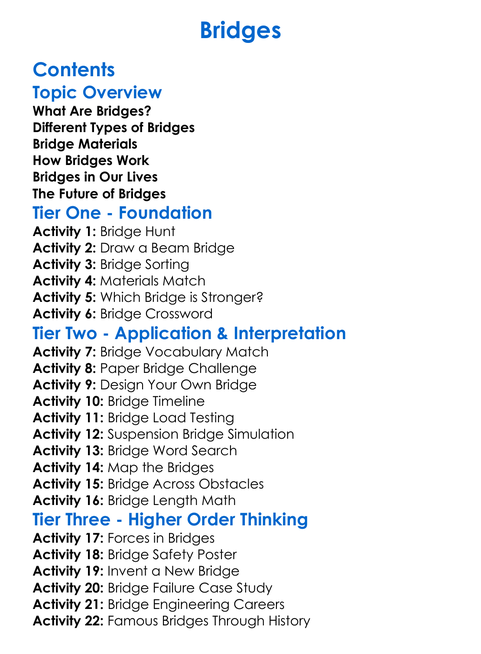 Bridges

Contents

Topic Overview

What Are Bridges?
Different Types of Bridges
Bridge Materials
How Bridges Work
Bridges in Our Lives
The Future of Bridges

Tier One - Foundation

Activity 1: Bridge Hunt
Activity 2: Draw a Beam Bridge
Activity 3: Bridge Sorting
Activity 4: Materials Match
Activity 5: Which Bridge is Stronger?
Activity 6: Bridge Crossword

Tier Two - Application & Interpretation

Activity 7: Bridge Vocabulary Match
Activity 8: Paper Bridge Challenge
Activity 9: Design Your Own Bridge
Activity 10: Bridge Timeline
Activity 11: Bridge Load Testing
Activity 12: Suspension Bridge Simulation
Activity 13: Bridge Word Search
Activity 14: Map the Bridges
Activity 15: Bridge Across Obstacles
Activity 16: Bridge Length Math

Tier Three - Higher Order Thinking

Activity 17: Forces in Bridges
Activity 18: Bridge Safety Poster
Activity 19: Invent a New Bridge
Activity 20: Bridge Failure Case Study
Activity 21: Bridge Engineering Careers
Activity 22: Famous Bridges Through History